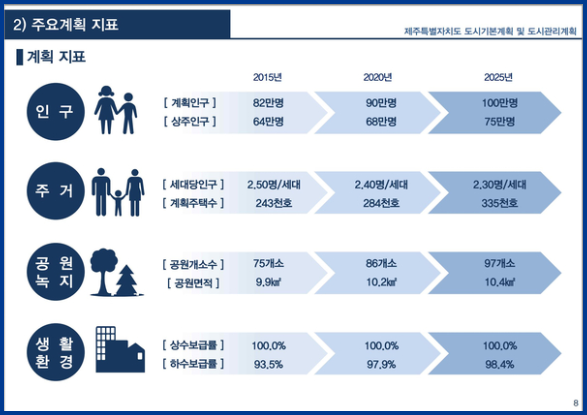 2) 주요계획 지표

제주특별자치도 도시기본계획 및 도시관리계획

계획 지표

2015년
2020년
2025년

인 구
[ 계획인구 ] 82만명 90만명 100만명
[ 상주인구 ] 64만명 68만명 75만명

주 거
[ 세대당인구 ] 2.50명/세대 2.40명/세대 2.30명/세대
[ 계획주택수 ] 243천호 284천호 335천호

공 원
녹 지
[ 공원개소수 ] 75개소 86개소 97개소
[ 공원면적 ] 9.9㎢ 10.2㎢ 10.4㎢

생 활
환 경
[ 상수보급률 ] 100.0% 100.0% 100.0%
[ 하수보급률 ] 93.5% 97.9% 98.4%

8